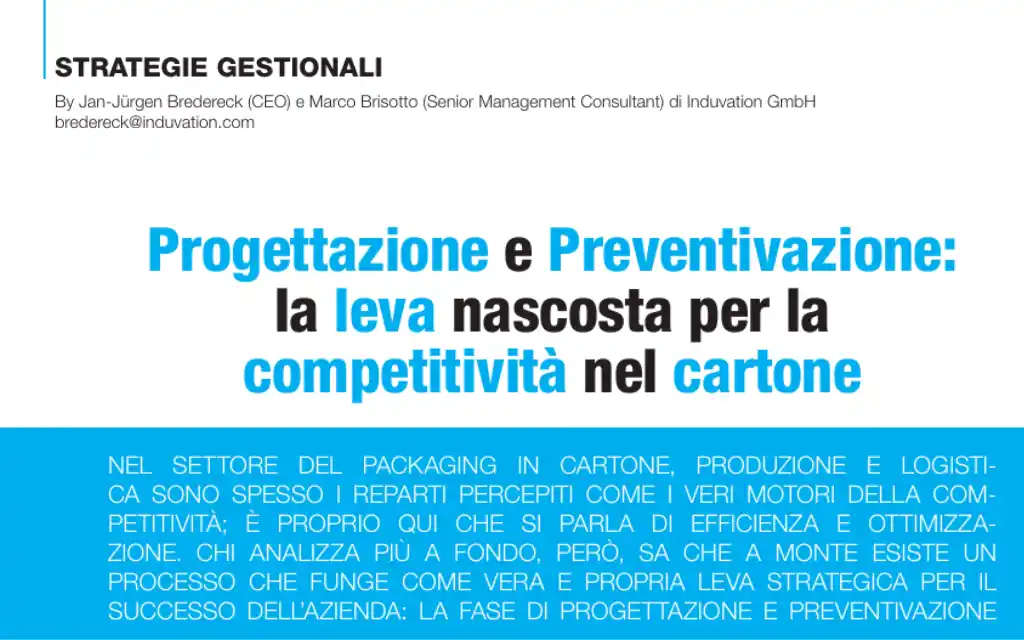 STRATEGIE GESTIONALI

By Jan-Jürgen Bredereck (CEO) e Marco Brisotto (Senior Management Consultant) di Induvation GmbH
bredereck@induvation.com

Progettazione e Preventivazione: la leva nascosta per la competitività nel cartone

NEL SETTORE DEL PACKAGING IN CARTONE, PRODUZIONE E LOGISTICA SONO SPESSO I REPARTI PERCEPITI COME I VERI MOTORI DELLA COMPETITIVITÀ; È PROPRIO QUI CHE SI PARLA DI EFFICIENZA E OTTIMIZZAZIONE. CHI ANALIZZA PIÙ A FONDO, PERÒ, SA CHE A MONTE ESISTE UN PROCESSO CHE FUNGE COME VERA E PROPRIA LEVA STRATEGICA PER IL SUCCESSO DELL'AZIENDA: LA FASE DI PROGETTAZIONE E PREVENTIVAZIONE